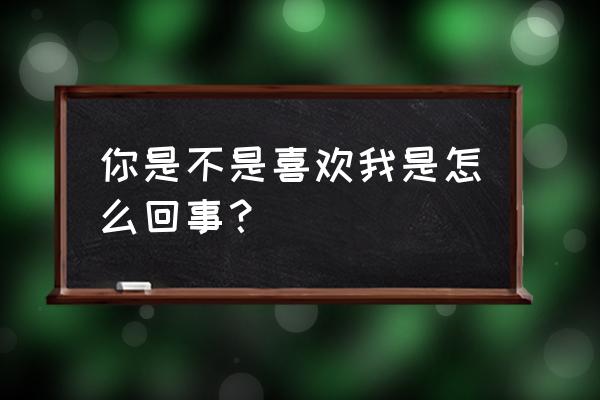 你是不是喜欢我是怎么回事？